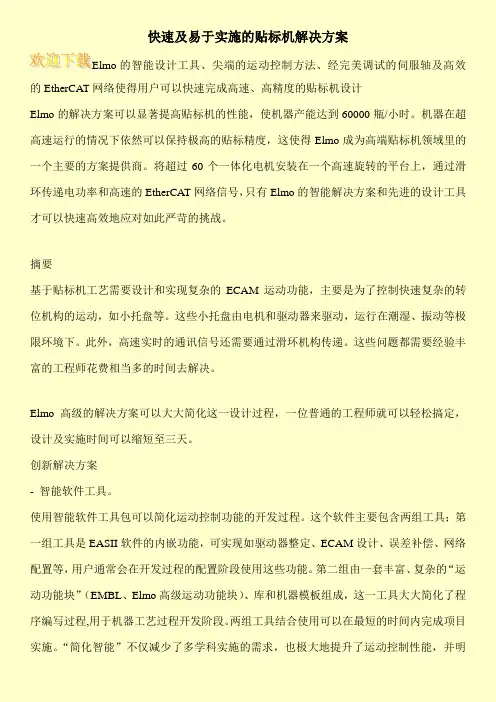 快速及易于实施的贴标机解决方案

欢迎下载Elmo 的智能设计工具、尖端的运动控制方法、经完美调试的伺服轴及高效的 EtherCAT 网络使得用户可以快速完成高速、高精度的贴标机设计

Elmo 的解决方案可以显著提高贴标机的性能，使机器产能达到 60000 瓶/小时。机器在超高速运行的情况下依然可以保持极高的贴标精度，这使得 Elmo 成为高端贴标机领域里的一个主要的方案提供商。将超过 60 个一体化电机安装在一个高速旋转的平台上，通过滑环传递电功率和高速的 EtherCAT 网络信号，只有 Elmo 的智能解决方案和先进的设计工具才可以快速高效地应对如此严苛的挑战。

摘要
基于贴标机工艺需要设计和实现复杂的 ECAM 运动功能，主要是为了控制快速复杂的转位机构的运动，如小托盘等。这些小托盘由电机和驱动器来驱动，运行在潮湿、振动等极限环境下。此外，高速实时的通讯信号还需要通过滑环机构传递。这些问题都需要经验丰富的工程师花费相当多的时间去解决。

Elmo 高级的解决方案可以大大简化这一设计过程，一位普通的工程师就可以轻松搞定，设计及实施时间可以缩短至三天。
创新解决方案
- 智能软件工具。
使用智能软件工具包可以简化运动控制功能的开发过程。这个软件主要包含两组工具：第一组工具是 EASII 软件的内嵌功能，可实现如驱动器整定、ECAM 设计、误差补偿、网络配置等，用户通常会在开发过程的配置阶段使用这些功能。第二组由一套丰富、复杂的“运动功能块”（EMBL、Elmo 高级运动功能块）、库和机器模板组成，这一工具大大简化了程序编写过程,用于机器工艺过程开发阶段。两组工具结合使用可以在最短的时间内完成项目实施。“简化智能”不仅减少了多学科实施的需求，也极大地提升了运动控制性能，并明